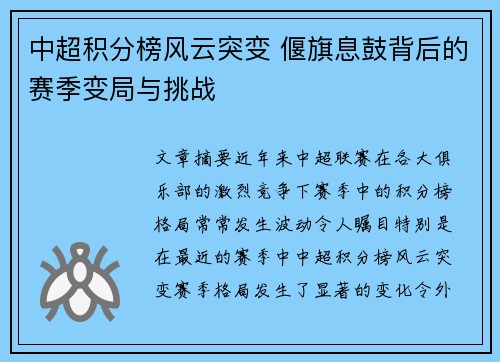 中超积分榜风云突变 偃旗息鼓背后的赛季变局与挑战

文章摘要近年来中超联赛在各大俱乐部的激烈竞争下赛季中的积分榜格局常常发生波动令人瞩目特别是在最近的赛季中中超积分榜风云突变赛季格局发生了显著的变化令外